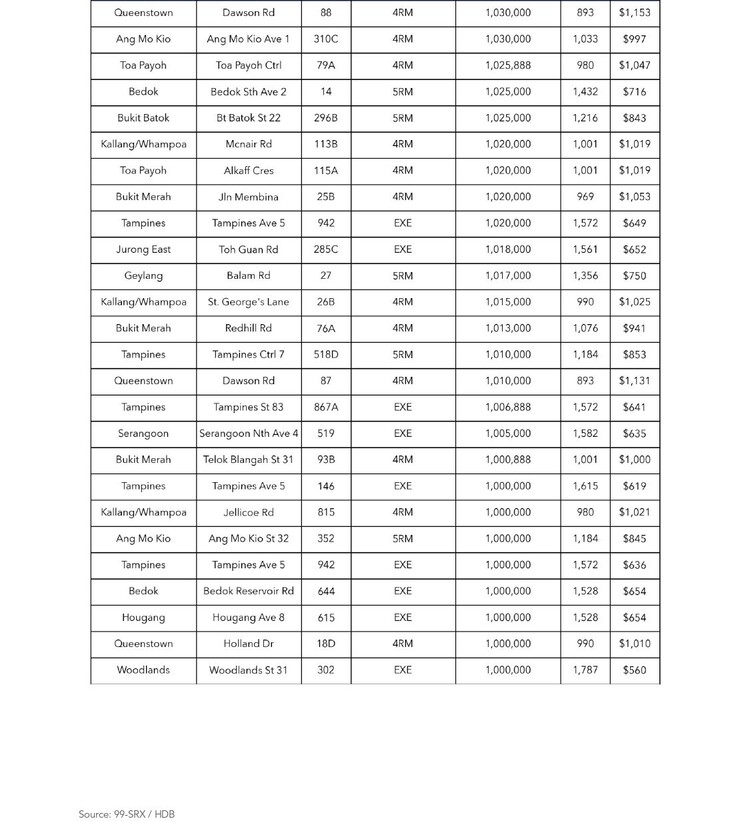 | Queenstown | Dawson Rd | 88 | 4RM | 1,030,000 | 893 | $1,153 |
|---|---|---|---|---|---|---|
| Ang Mo Kio | Ang Mo Kio Ave 1 | 310C | 4RM | 1,030,000 | 1,033 | $997 |
| Toa Payoh | Toa Payoh Ctrl | 79A | 4RM | 1,025,888 | 980 | $1,047 |
| Bedok | Bedok Sth Ave 2 | 14 | 5RM | 1,025,000 | 1,432 | $716 |
| Bukit Batok | Bt Batok St 22 | 296B | 5RM | 1,025,000 | 1,216 | $843 |
| Kallang/Whampoa | Mcnair Rd | 113B | 4RM | 1,020,000 | 1,001 | $1,019 |
| Toa Payoh | Alkaff Cres | 115A | 4RM | 1,020,000 | 1,001 | $1,019 |
| Bukit Merah | Jln Membina | 25B | 4RM | 1,020,000 | 969 | $1,053 |
| Tampines | Tampines Ave 5 | 942 | EXE | 1,020,000 | 1,572 | $649 |
| Jurong East | Toh Guan Rd | 285C | EXE | 1,018,000 | 1,561 | $652 |
| Geylang | Balam Rd | 27 | 5RM | 1,017,000 | 1,356 | $750 |
| Kallang/Whampoa | St. George's Lane | 26B | 4RM | 1,015,000 | 990 | $1,025 |
| Bukit Merah | Redhill Rd | 76A | 4RM | 1,013,000 | 1,076 | $941 |
| Tampines | Tampines Ctrl 7 | 518D | 5RM | 1,010,000 | 1,184 | $853 |
| Queenstown | Dawson Rd | 87 | 4RM | 1,010,000 | 893 | $1,131 |
| Tampines | Tampines St 83 | 867A | EXE | 1,006,888 | 1,572 | $641 |
| Serangoon | Serangoon Nth Ave 4 | 519 | EXE | 1,005,000 | 1,582 | $635 |
| Bukit Merah | Telok Blangah St 31 | 93B | 4RM | 1,000,888 | 1,001 | $1,000 |
| Tampines | Tampines Ave 5 | 146 | EXE | 1,000,000 | 1,615 | $619 |
| Kallang/Whampoa | Jellicoe Rd | 815 | 4RM | 1,000,000 | 980 | $1,021 |
| Ang Mo Kio | Ang Mo Kio St 32 | 352 | 5RM | 1,000,000 | 1,184 | $845 |
| Tampines | Tampines Ave 5 | 942 | EXE | 1,000,000 | 1,572 | $636 |
| Bedok | Bedok Reservoir Rd | 644 | EXE | 1,000,000 | 1,528 | $654 |
| Hougang | Hougang Ave 8 | 615 | EXE | 1,000,000 | 1,528 | $654 |
| Queenstown | Holland Dr | 18D | 4RM | 1,000,000 | 990 | $1,010 |
| Woodlands | Woodlands St 31 | 302 | EXE | 1,000,000 | 1,787 | $560 |

Source: 99-SRX / HDB